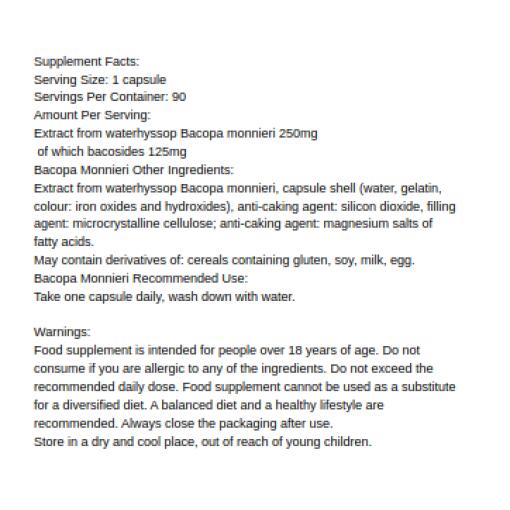 Supplement Facts:
Serving Size: 1 capsule
Servings Per Container: 90
Amount Per Serving:
Extract from waterhyssop Bacopa monnieri 250mg
of which bacosides 125mg
Bacopa Monnieri Other Ingredients:
Extract from waterhyssop Bacopa monnieri, capsule shell (water, gelatin, colour: iron oxides and hydroxides), anti-caking agent: silicon dioxide, filling agent: microcrystalline cellulose; anti-caking agent: magnesium salts of fatty acids.
May contain derivatives of: cereals containing gluten, soy, milk, egg.
Bacopa Monnieri Recommended Use:
Take one capsule daily, wash down with water.

Warnings:
Food supplement is intended for people over 18 years of age. Do not consume if you are allergic to any of the ingredients. Do not exceed the recommended daily dose. Food supplement cannot be used as a substitute for a diversified diet. A balanced diet and a healthy lifestyle are recommended. Always close the packaging after use.
Store in a dry and cool place, out of reach of young children.